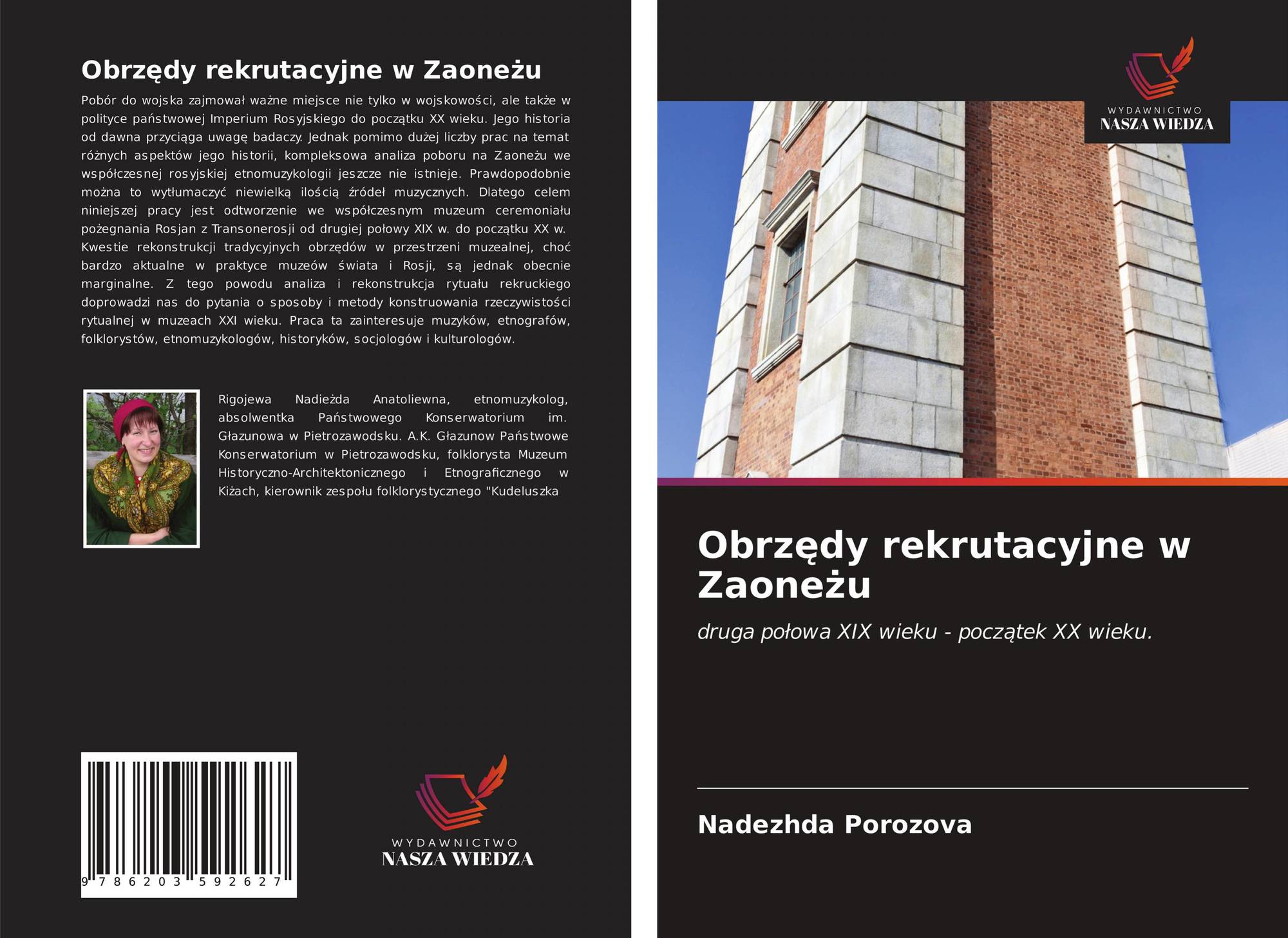 Obrzędy rekrutacyjne w Zaoneżu

Pobór do wojska zajmował ważne miejsce nie tylko w wojskowości, ale także w polityce państwowej Imperium Rosyjskiego do początku XX wieku. Jego historia od dawna przyciąga uwagę badaczy. Jednak pomimo dużej liczby prac na temat różnych aspektów jego historii, kompleksowa analiza poboru na Zaoneżu we współczesnej rosyjskiej etnomuzykologii jeszcze nie istnieje. Prawdopodobnie można to wytłumaczyć niewielką ilością źródeł muzycznych. Dlatego celem niniejszej pracy jest odtworzenie we współczesnym muzeum ceremoniału pożegnania Rosjan z Transonerosji od drugiej połowy XIX w. do początku XX w. Kwestie rekonstrukcji tradycyjnych obrzędów w przestrzeni muzealnej, choć bardzo aktualne w praktyce muzeów świata i Rosji, są jednak obecnie marginalne. Z tego powodu analiza i rekonstrukcja rytuału rekruckiego doprowadzi nas do pytania o sposoby i metody konstruowania rzeczywistości rytualnej w muzeach XXI wieku. Praca ta zainteresuje muzyków, etnografów, folklorystów, etnomuzykologów, historyków, socjologów i kulturologów.

Rigojewa Nadieżda Anatoliewna, etnomuzykolog, absolwentka Państwowego Konserwatorium im. Głazunowa w Pietrozawodsku. A.K. Głazunow Państwowe Konserwatorium w Pietrozawodsku, folklorysta Muzeum Historyczno-Architektonicznego i Etnograficznego w Kiżach, kierownik zespołu folklorystycznego "Kudeluszka

9 786203 592627

WYDAWNICTWO
NASZA WIEDZA

WYDAWNICTWO
NASZA WIEDZA

Obrzędy rekrutacyjne w Zaoneżu

druga połowa XIX wieku - początek XX wieku.

Nadezhda Porozova